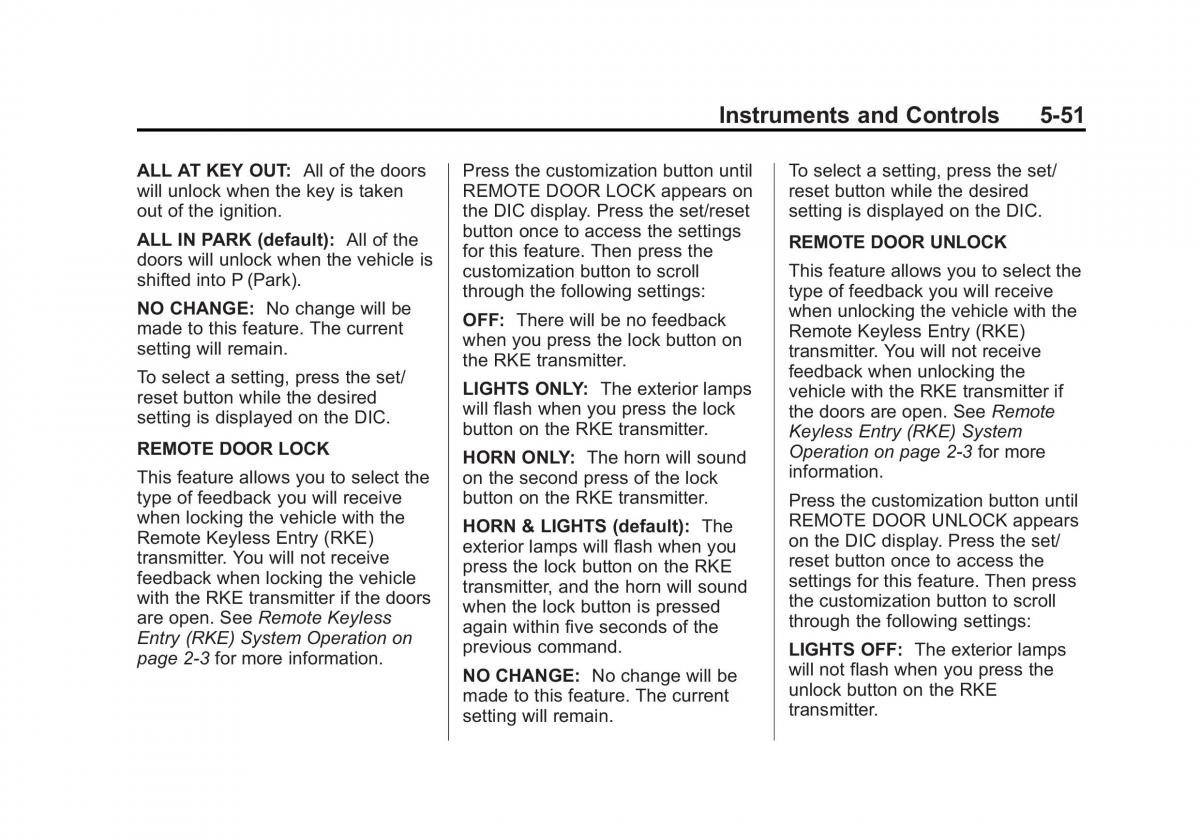 Instruments and Controls 5-51

ALL AT KEY OUT: All of the doors will unlock when the key is taken out of the ignition.

ALL IN PARK (default): All of the doors will unlock when the vehicle is shifted into P (Park).

NO CHANGE: No change will be made to this feature. The current setting will remain.

To select a setting, press the set/reset button while the desired setting is displayed on the DIC.

REMOTE DOOR LOCK

This feature allows you to select the type of feedback you will receive when locking the vehicle with the Remote Keyless Entry (RKE) transmitter. You will not receive feedback when locking the vehicle with the RKE transmitter if the doors are open. See Remote Keyless Entry (RKE) System Operation on page 2-3 for more information.

Press the customization button until REMOTE DOOR LOCK appears on the DIC display. Press the set/reset button once to access the settings for this feature. Then press the customization button to scroll through the following settings:

OFF: There will be no feedback when you press the lock button on the RKE transmitter.

LIGHTS ONLY: The exterior lamps will flash when you press the lock button on the RKE transmitter.

HORN ONLY: The horn will sound on the second press of the lock button on the RKE transmitter.

HORN & LIGHTS (default): The exterior lamps will flash when you press the lock button on the RKE transmitter, and the horn will sound when the lock button is pressed again within five seconds of the previous command.

NO CHANGE: No change will be made to this feature. The current setting will remain.

To select a setting, press the set/reset button while the desired setting is displayed on the DIC.

REMOTE DOOR UNLOCK

This feature allows you to select the type of feedback you will receive when unlocking the vehicle with the Remote Keyless Entry (RKE) transmitter. You will not receive feedback when unlocking the vehicle with the RKE transmitter if the doors are open. See Remote Keyless Entry (RKE) System Operation on page 2-3 for more information.

Press the customization button until REMOTE DOOR UNLOCK appears on the DIC display. Press the set/reset button once to access the settings for this feature. Then press the customization button to scroll through the following settings:

LIGHTS OFF: The exterior lamps will not flash when you press the unlock button on the RKE transmitter.